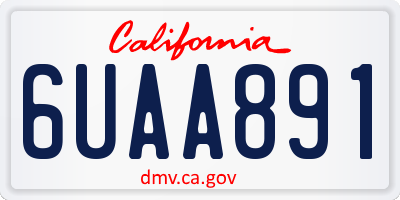 California

6UAA891

dmv.ca.gov